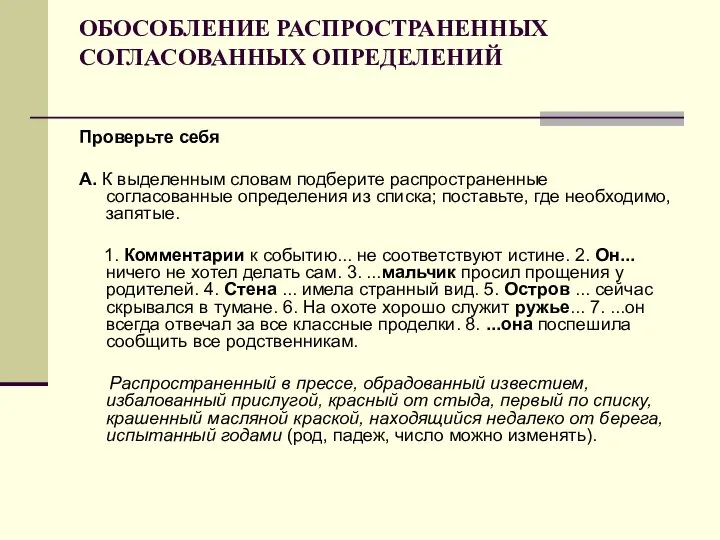 ОБОСОБЛЕНИЕ РАСПРОСТРАНЕННЫХ СОГЛАСОВАННЫХ ОПРЕДЕЛЕНИЙ

Проверьте себя

А. К выделенным словам подберите распространенные согласованные определения из списка; поставьте, где необходимо, запятые.

1. Комментарии к событию... не соответствуют истине. 2. Он... ничего не хотел делать сам. 3. ...мальчик просил прощения у родителей. 4. Стена ... имела странный вид. 5. Остров ... сейчас скрывался в тумане. 6. На охоте хорошо служит ружье... 7. ...он всегда отвечал за все классные проделки. 8. ...она поспешила сообщить все родственникам.

Распространенный в прессе, обрадованный известием, избалованный прислугой, красный от стыда, первый по списку, крашенный масляной краской, находящийся недалеко от берега, испытанный годами (род, падеж, число можно изменять).